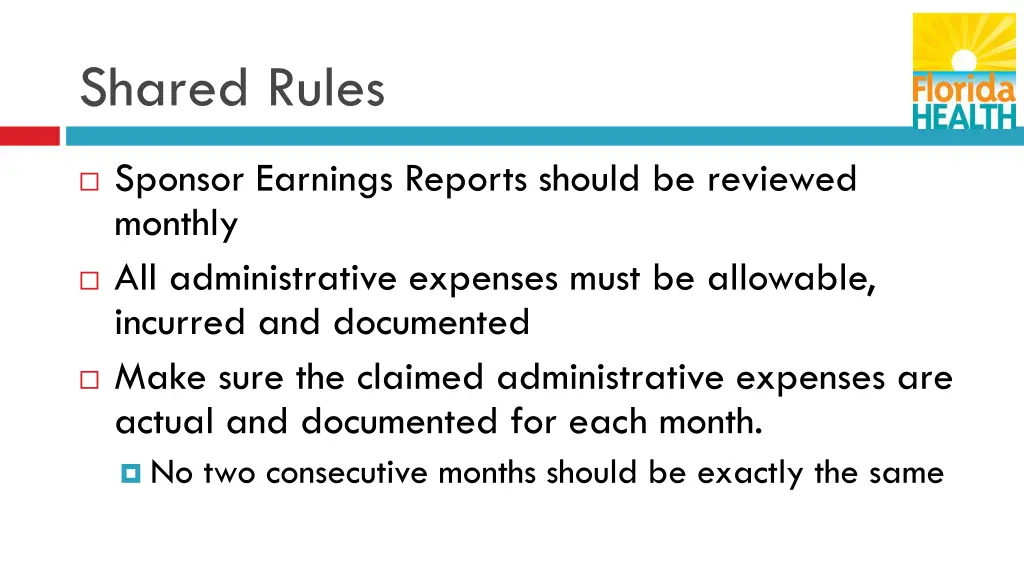 Shared Rules

Florida HEALTH

Sponsor Earnings Reports should be reviewed monthly

All administrative expenses must be allowable, incurred and documented

Make sure the claimed administrative expenses are actual and documented for each month.

No two consecutive months should be exactly the same